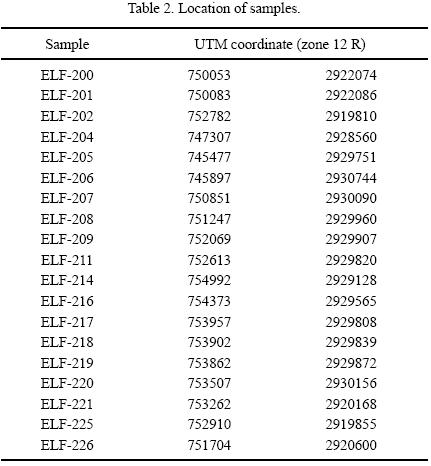 Table 2. Location of samples.

| Sample | UTM coordinate (zone 12 R) | |
|---|---|---|
| ELF-200 | 750053 | 2922074 |
| ELF-201 | 750083 | 2922086 |
| ELF-202 | 752782 | 2919810 |
| ELF-204 | 747307 | 2928560 |
| ELF-205 | 745477 | 2929751 |
| ELF-206 | 745897 | 2930744 |
| ELF-207 | 750851 | 2930090 |
| ELF-208 | 751247 | 2929960 |
| ELF-209 | 752069 | 2929907 |
| ELF-211 | 752613 | 2929820 |
| ELF-214 | 754992 | 2929128 |
| ELF-216 | 754373 | 2929565 |
| ELF-217 | 753957 | 2929808 |
| ELF-218 | 753902 | 2929839 |
| ELF-219 | 753862 | 2929872 |
| ELF-220 | 753507 | 2930156 |
| ELF-221 | 753262 | 2920168 |
| ELF-225 | 752910 | 2919855 |
| ELF-226 | 751704 | 2920600 |